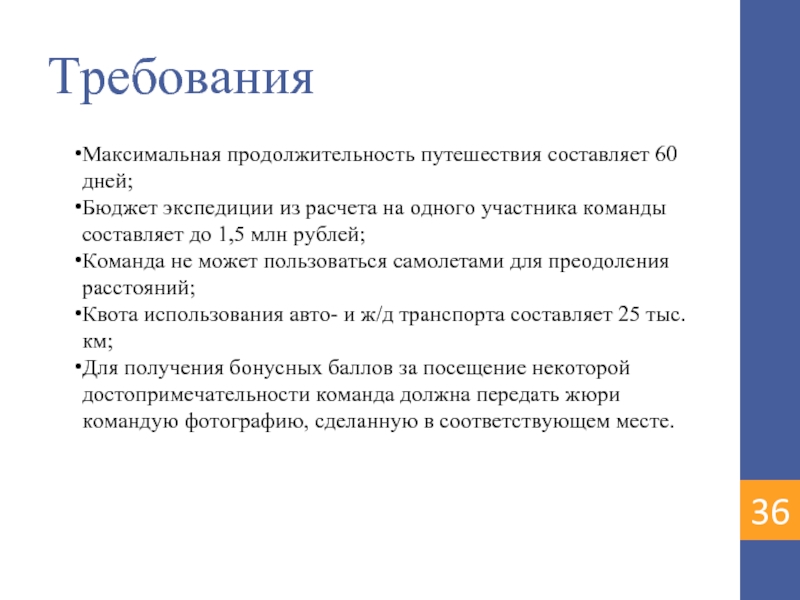 Требования

•Максимальная продолжительность путешествия составляет 60 дней;

•Бюджет экспедиции из расчета на одного участника команды составляет до 1,5 млн рублей;

•Команда не может пользоваться самолетами для преодоления расстояний;

•Квота использования авто- и ж/д транспорта составляет 25 тыс. км;

•Для получения бонусных баллов за посещение некоторой достопримечательности команда должна передать жюри командую фотографию, сделанную в соответствующем месте.

36